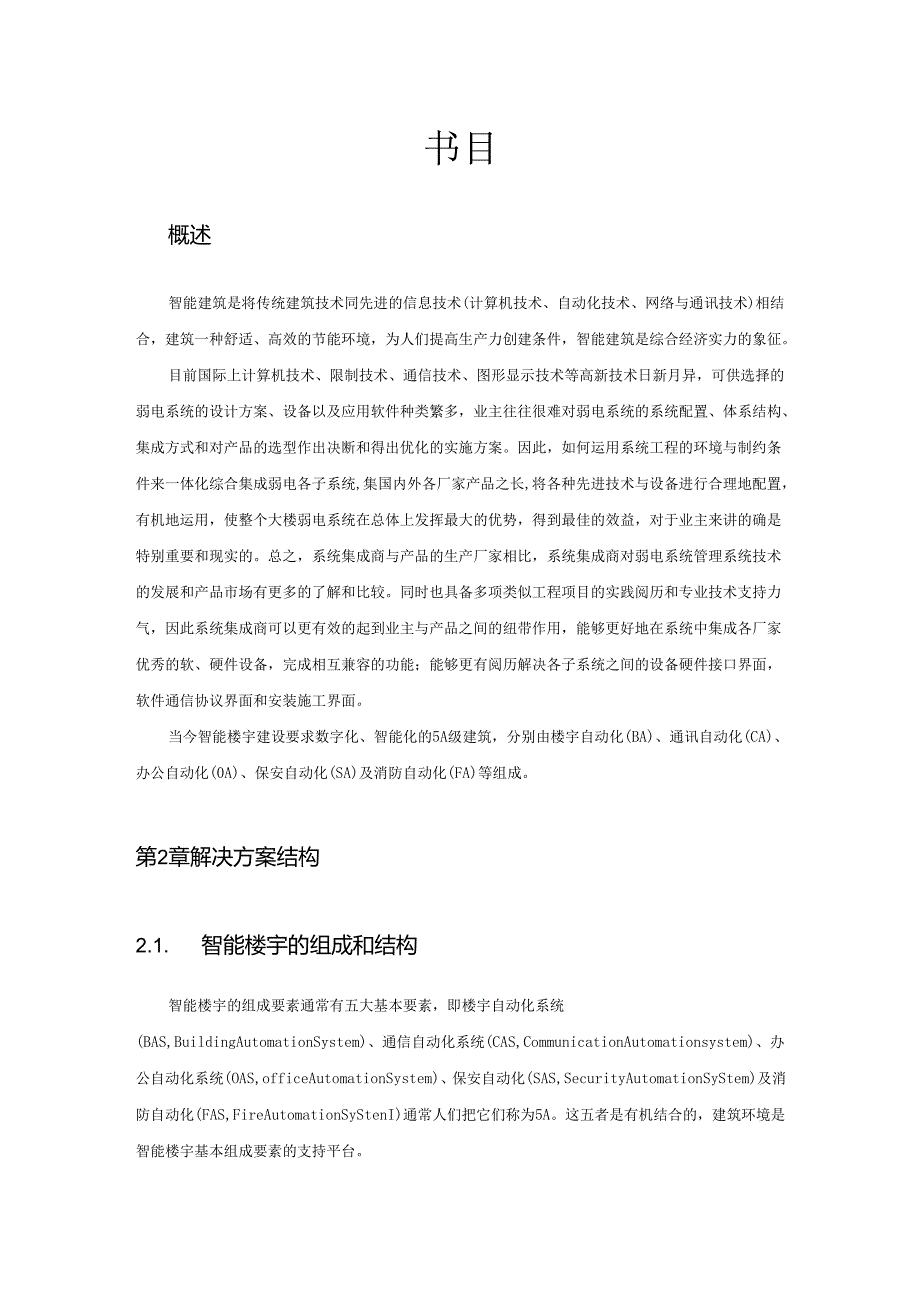 书目

概述

智能建筑是将传统建筑技术同先进的信息技术(计算机技术、自动化技术、网络与通讯技术)相结合，建筑一种舒适、高效的节能环境，为人们提高生产力创建条件，智能建筑是综合经济实力的象征。

目前国际上计算机技术、限制技术、通信技术、图形显示技术等高新技术日新月异，可供选择的弱电系统的设计方案、设备以及应用软件种类繁多，业主往往很难对弱电系统的系统配置、体系结构、集成方式和对产品的选型作出决断和得出优化的实施方案。因此，如何运用系统工程的环境与制约条件来一体化综合集成弱电各子系统,集国内外各厂家产品之长,将各种先进技术与设备进行合理地配置，有机地运用，使整个大楼弱电系统在总体上发挥最大的优势，得到最佳的效益，对于业主来讲的确是特别重要和现实的。总之，系统集成商与产品的生产厂家相比，系统集成商对弱电系统管理系统技术的发展和产品市场有更多的了解和比较。同时也具备多项类似工程项目的实践阅历和专业技术支持力气，因此系统集成商可以更有效的起到业主与产品之间的纽带作用，能够更好地在系统中集成各厂家优秀的软、硬件设备，完成相互兼容的功能；能够更有阅历解决各子系统之间的设备硬件接口界面，软件通信协议界面和安装施工界面。

当今智能楼宇建设要求数字化、智能化的5A级建筑，分别由楼宇自动化(BA)、通讯自动化(CA)、办公自动化(OA)、保安自动化(SA)及消防自动化(FA)等组成。

第2章解决方案结构

2.1.　智能楼宇的组成和结构

智能楼宇的组成要素通常有五大基本要素，即楼宇自动化系统(BAS,BuildingAutomationSystem)、通信自动化系统(CAS,CommunicationAutomationsystem)、办公自动化系统(OAS,officeAutomationSystem)、保安自动化(SAS,SecurityAutomationSyStem)及消防自动化(FAS,FireAutomationSyStenI)通常人们把它们称为5A。这五者是有机结合的，建筑环境是智能楼宇基本组成要素的支持平台。